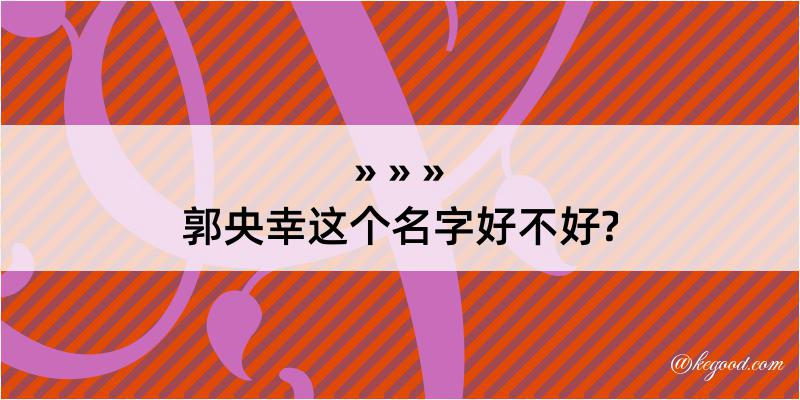 » » »
郭央幸这个名字好不好?

@kegood.com